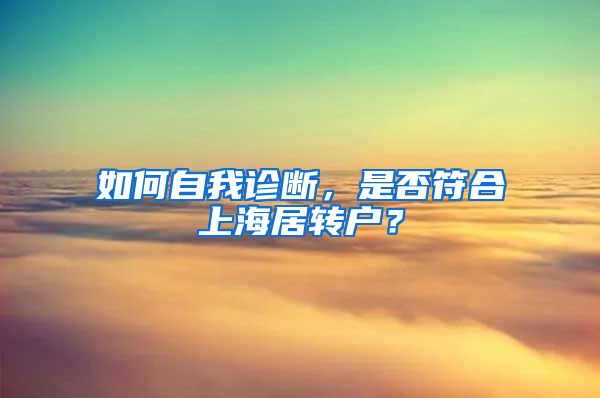 如何自我诊断，是否符合上海居转户？